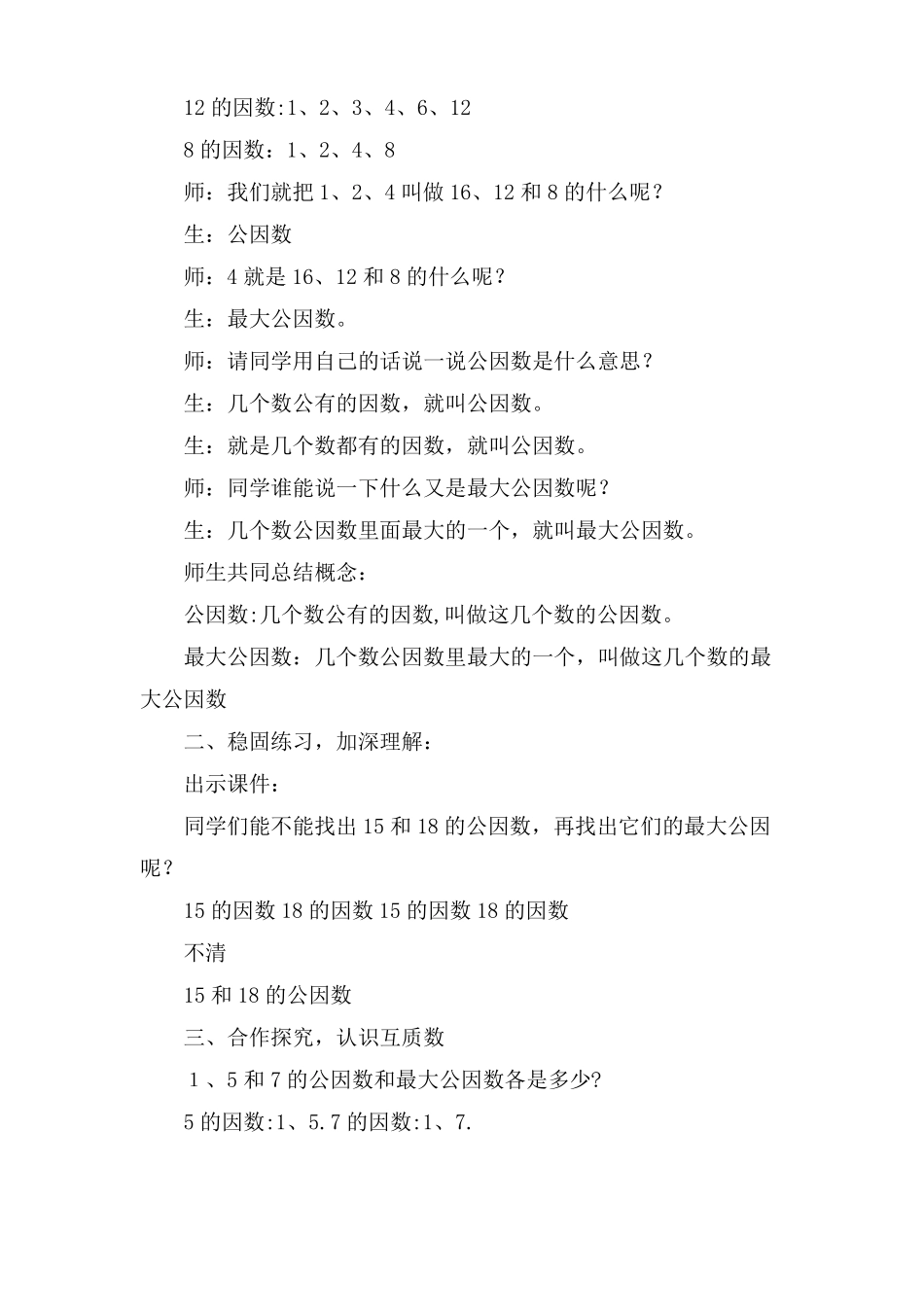 12 的因数:1、2、3、4、6、12

8 的因数：1、2、4、8

师：我们就把 1、2、4 叫做 16、12 和 8 的什么呢？

生：公因数

师：4 就是 16、12 和 8 的什么呢？

生：最大公因数。

师：请同学用自己的话说一说公因数是什么意思？

生：几个数公有的因数，就叫公因数。

生：就是几个数都有的因数，就叫公因数。

师：同学谁能说一下什么又是最大公因数呢？

生：几个数公因数里面最大的一个，就叫最大公因数。

师生共同总结概念：

公因数:几个数公有的因数,叫做这几个数的公因数。

最大公因数：几个数公因数里最大的一个，叫做这几个数的最大公因数

二、稳固练习，加深理解：

出示课件：

同学们能不能找出 15 和 18 的公因数，再找出它们的最大公因呢？

15 的因数 18 的因数 15 的因数 18 的因数

不清

15 和 18 的公因数

三、合作探究，认识互质数

1 、5 和 7 的公因数和最大公因数各是多少?

5 的因数:1、5.7 的因数:1、7.